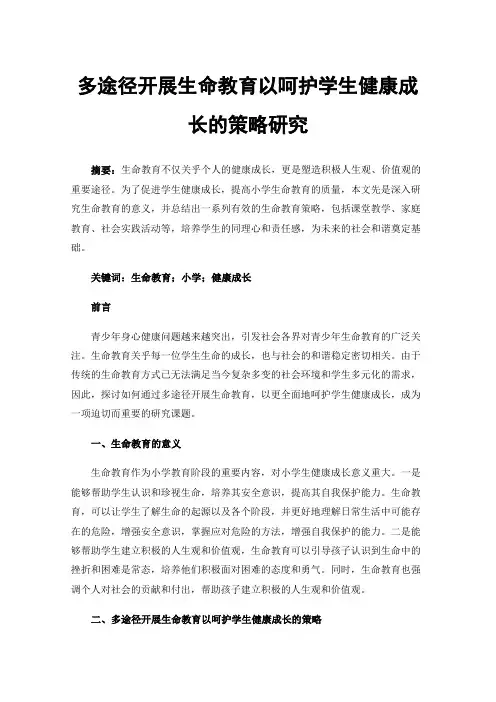 多途径开展生命教育以呵护学生健康成长的策略研究

摘要：生命教育不仅关乎个人的健康成长，更是塑造积极人生观、价值观的重要途径。为了促进学生健康成长，提高小学生命教育的质量，本文先是深入研究生命教育的意义，并总结出一系列有效的生命教育策略，包括课堂教学、家庭教育、社会实践活动等，培养学生的同理心和责任感，为未来的社会和谐奠定基础。

关键词：生命教育；小学；健康成长

前言

青少年身心健康问题越来越突出，引发社会各界对青少年生命教育的广泛关注。生命教育关乎每一位学生生命的成长，也与社会的和谐稳定密切相关。由于传统的生命教育方式已无法满足当今复杂多变的社会环境和学生多元化的需求，因此，探讨如何通过多途径开展生命教育，以更全面地呵护学生健康成长，成为一项迫切而重要的研究课题。

一、生命教育的意义

生命教育作为小学教育阶段的重要内容，对小学生健康成长意义重大。一是能够帮助学生认识和珍视生命，培养其安全意识，提高其自我保护能力。生命教育，可以让学生了解生命的起源以及各个阶段，并更好地理解日常生活中可能存在的危险，增强安全意识，掌握应对危险的方法，增强自我保护的能力。二是能够帮助学生建立积极的人生观和价值观，生命教育可以引导孩子认识到生命中的挫折和困难是常态，培养他们积极面对困难的态度和勇气。同时，生命教育也强调个人对社会的贡献和付出，帮助孩子建立积极的人生观和价值观。

二、多途径开展生命教育以呵护学生健康成长的策略